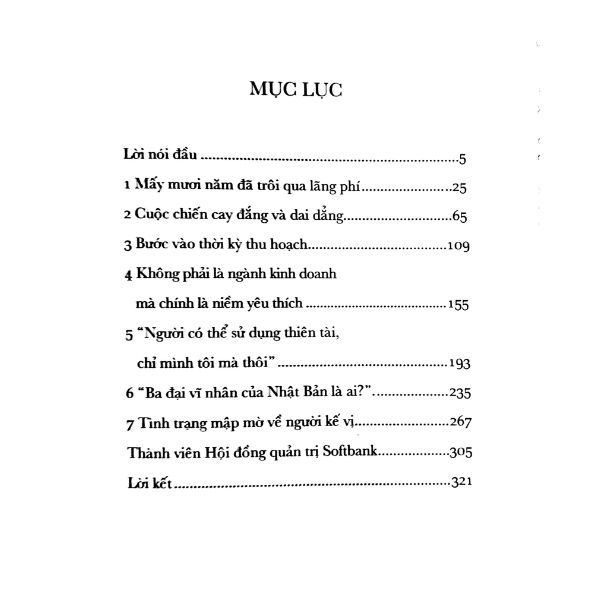 MỤC LỤC

Lời nói đầu 5

1 Mấy mươi năm đã trôi qua lãng phí 25

2 Cuộc chiến cay đắng và dai dẳng 65

3 Bước vào thời kỳ thu hoạch 109

4 Không phải là ngành kinh doanh mà chính là niềm yêu thích 155

5 "Người có thể sử dụng thiên tài, chỉ mình tôi mà thôi" 193

6 "Ba đại vĩ nhân của Nhật Bản là ai?" 235

7 Tình trạng mập mờ về người kế vị 267

Thành viên Hội đồng quản trị Softbank 305

Lời kết 321